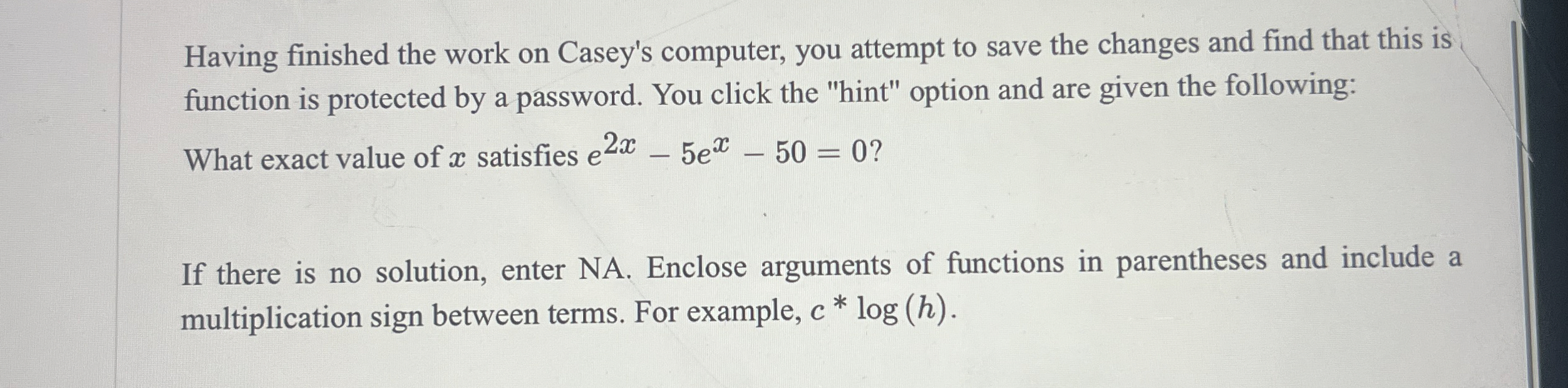 Having finished the work on Casey's computer, you attempt to save the changes and find that this is function is protected by a password. You click the "hint" option and are given the following:

What exact value of $x$ satisfies $e^{2x} - 5e^{x} - 50 = 0$?

If there is no solution, enter NA. Enclose arguments of functions in parentheses and include a multiplication sign between terms. For example, $c * \log(h)$.